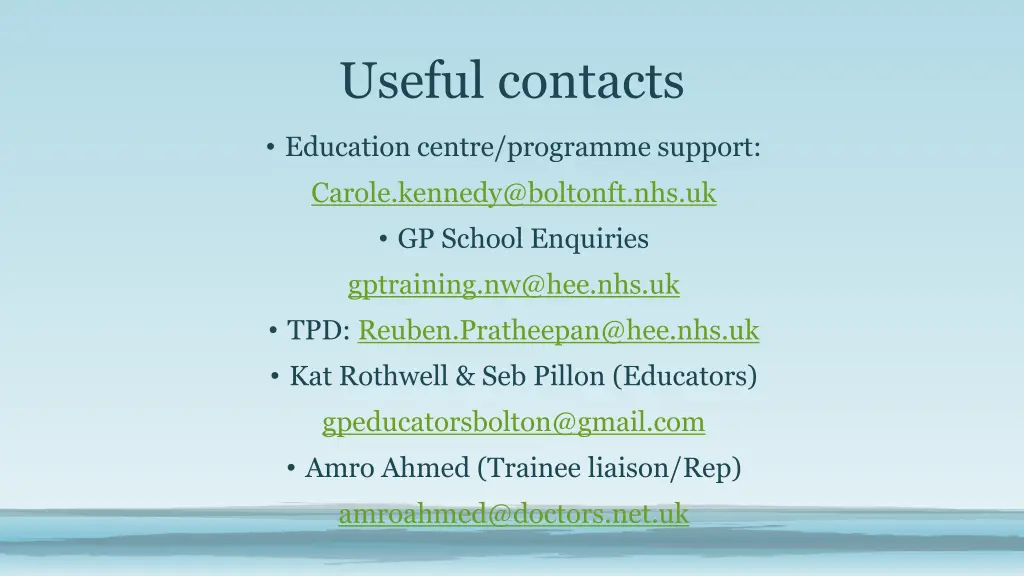 Useful contacts

• Education centre/programme support:

Carole.kennedy@boltonft.nhs.uk

• GP School Enquiries

gptraining.nw@hee.nhs.uk

• TPD: Reuben.Pratheepan@hee.nhs.uk

• Kat Rothwell & Seb Pillon (Educators)

gpeducatorsbolton@gmail.com

• Amro Ahmed (Trainee liaison/Rep)

amroahmed@doctors.net.uk